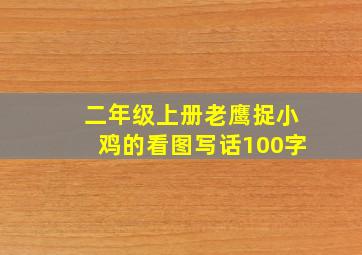 二年级上册老鹰捉小鸡的看图写话100字